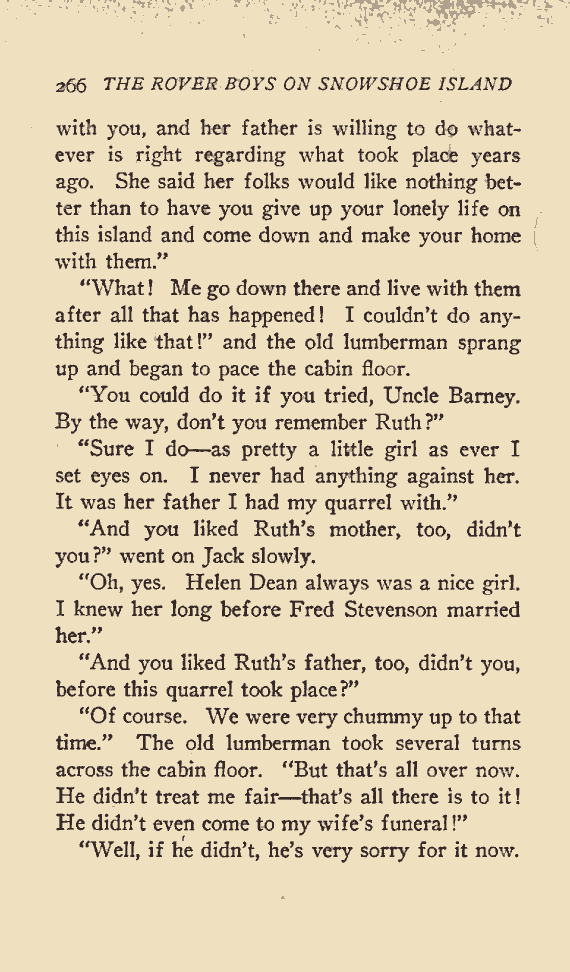 266 THE ROVER BOYS ON SNOWSHOE ISLAND

with you, and her father is willing to do whatever is right regarding what took place years ago. She said her folks would like nothing better than to have you give up your lonely life on this island and come down and make your home with them."

"What! Me go down there and live with them after all that has happened! I couldn't do anything like that!" and the old lumberman sprang up and began to pace the cabin floor.

"You could do it if you tried, Uncle Barney. By the way, don't you remember Ruth?"

"Sure I do—as pretty a little girl as ever I set eyes on. I never had anything against her. It was her father I had my quarrel with."

"And you liked Ruth's mother, too, didn't you?" went on Jack slowly.

"Oh, yes. Helen Dean always was a nice girl. I knew her long before Fred Stevenson married her."

"And you liked Ruth's father, too, didn't you, before this quarrel took place?"

"Of course. We were very chummy up to that time." The old lumberman took several turns across the cabin floor. "But that's all over now. He didn't treat me fair—that's all there is to it! He didn't even come to my wife's funeral!"

"Well, if he didn't, he's very sorry for it now.